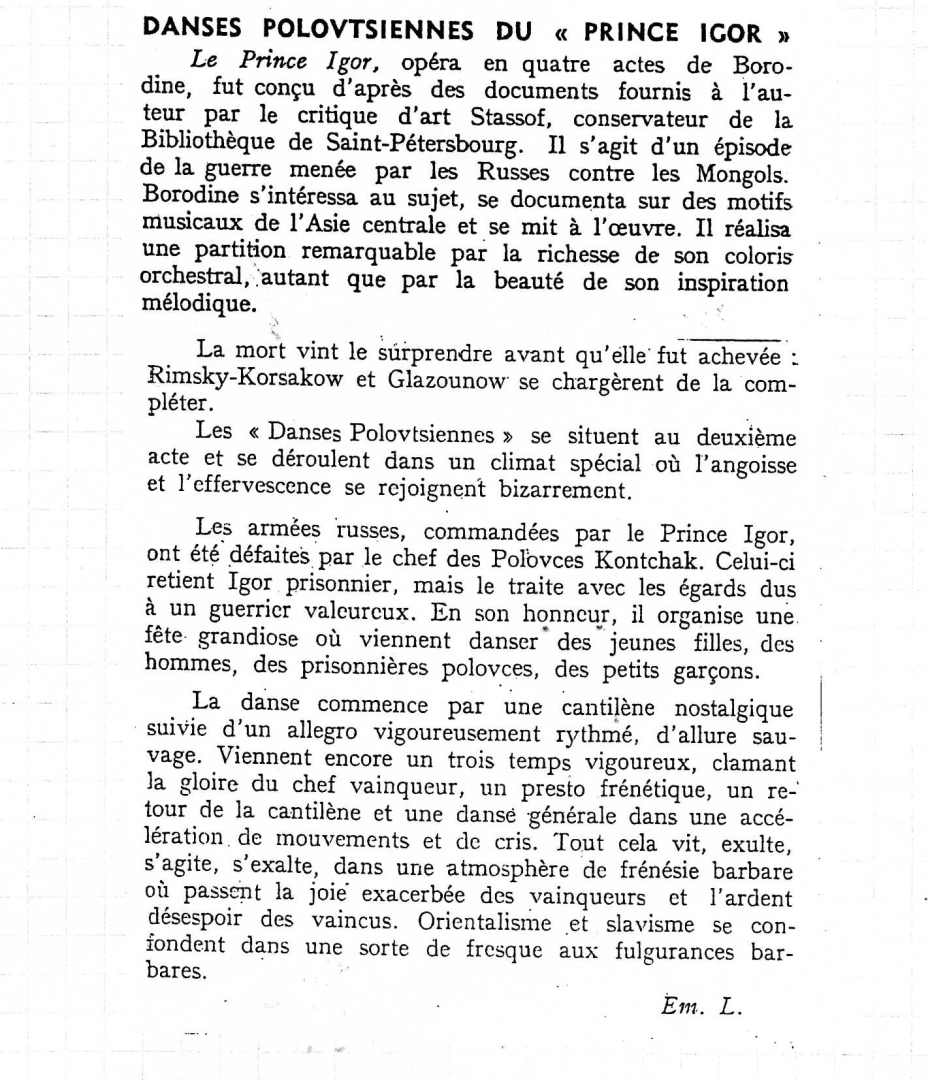 DANSES POLOVTSIENNES DU « PRINCE IGOR »

Le Prince Igor, opéra en quatre actes de Borodine, fut conçu d'après des documents fournis à l'auteur par le critique d'art Stassof, conservateur de la Bibliothèque de Saint-Pétersbourg. Il s'agit d'un épisode de la guerre menée par les Russes contre les Mongols. Borodine s'intéressa au sujet, se documenta sur des motifs musicaux de l'Asie centrale et se mit à l'œuvre. Il réalisa une partition remarquable par la richesse de son coloris orchestral, autant que par la beauté de son inspiration mélodique.

La mort vint le surprendre avant qu'elle fut achevée : Rimsky-Korsakow et Glazounow se chargèrent de la compléter.

Les « Danses Polovtsiennes » se situent au deuxième acte et se déroulent dans un climat spécial où l'angoisse et l'effervescence se rejoignent bizarrement.

Les armées russes, commandées par le Prince Igor, ont été défaites par le chef des Polovces Kontchak. Celui-ci retient Igor prisonnier, mais le traite avec les égards dus à un guerrier valeureux. En son honneur, il organise une fête grandiose où viennent danser des jeunes filles, des hommes, des prisonnières polovces, des petits garçons.

La danse commence par une cantilène nostalgique suivie d'un allegro vigoureusement rythmé, d'allure sauvage. Viennent encore un trois temps vigoureux, clamant la gloire du chef vainqueur, un presto frénétique, un retour de la cantilène et une danse générale dans une accélération de mouvements et de cris. Tout cela vit, exulte, s'agite, s'exalte, dans une atmosphère de frénésie barbare où passent la joie exacerbée des vainqueurs et l'ardent désespoir des vaincus. Orientalisme et slavisme se confondent dans une sorte de fresque aux fulgurances barbares.

Em. L.